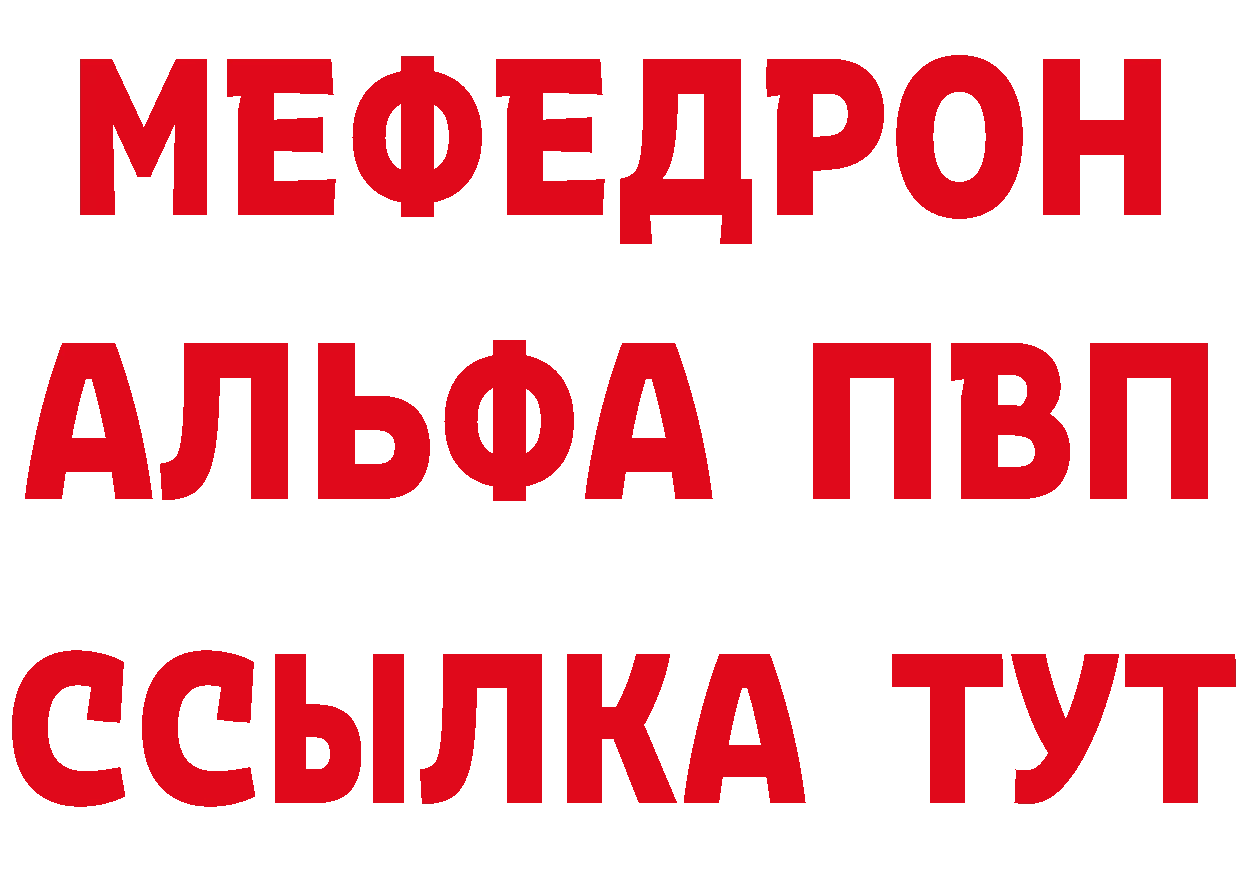 МЕФЕДРОН
АЛЬФА ПВП
ССЫЛКА ТУТ